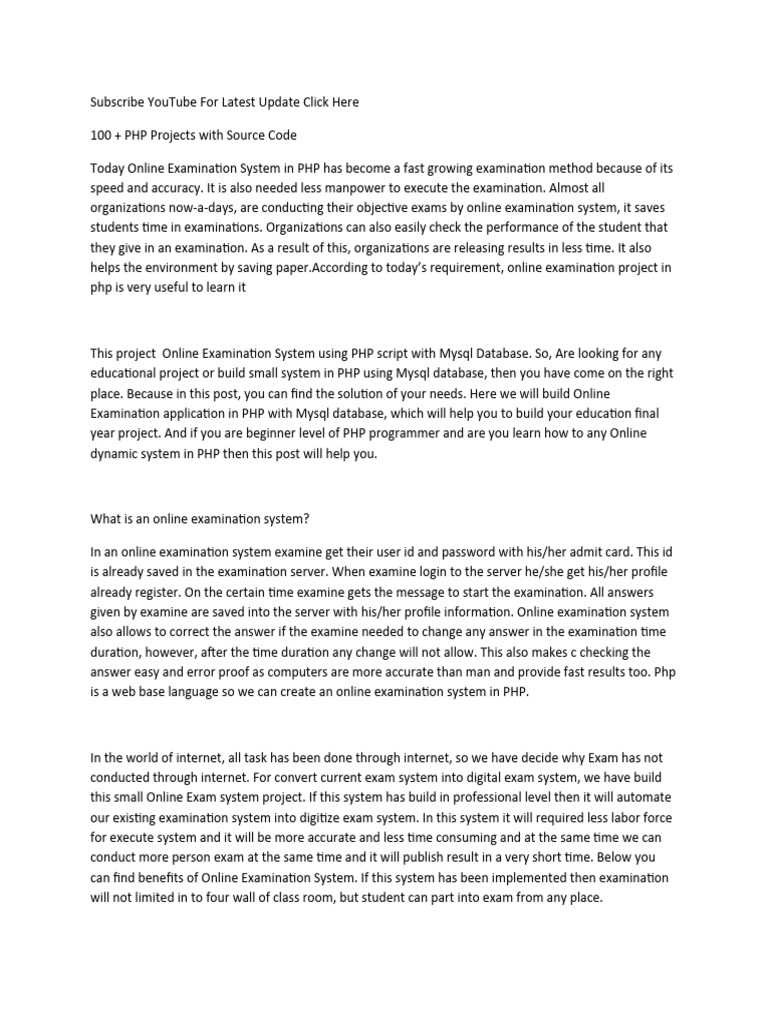 Subscribe YouTube For Latest Update Click Here

100 + PHP Projects with Source Code

Today Online Examination System in PHP has become a fast growing examination method because of its speed and accuracy. It is also needed less manpower to execute the examination. Almost all organizations now-a-days, are conducting their objective exams by online examination system, it saves students time in examinations. Organizations can also easily check the performance of the student that they give in an examination. As a result of this, organizations are releasing results in less time. It also helps the environment by saving paper.According to today's requirement, online examination project in php is very useful to learn it

This project Online Examination System using PHP script with Mysql Database. So, Are looking for any educational project or build small system in PHP using Mysql database, then you have come on the right place. Because in this post, you can find the solution of your needs. Here we will build Online Examination application in PHP with Mysql database, which will help you to build your education final year project. And if you are beginner level of PHP programmer and are you learn how to any Online dynamic system in PHP then this post will help you.

What is an online examination system?

In an online examination system examine get their user id and password with his/her admit card. This id is already saved in the examination server. When examine login to the server he/she get his/her profile already register. On the certain time examine gets the message to start the examination. All answers given by examine are saved into the server with his/her profile information. Online examination system also allows to correct the answer if the examine needed to change any answer in the examination time duration, however, after the time duration any change will not allow. This also makes c checking the answer easy and error proof as computers are more accurate than man and provide fast results too. Php is a web base language so we can create an online examination system in PHP.

In the world of internet, all task has been done through internet, so we have decide why Exam has not conducted through internet. For convert current exam system into digital exam system, we have build this small Online Exam system project. If this system has build in professional level then it will automate our existing examination system into digitize exam system. In this system it will required less labor force for execute system and it will be more accurate and less time consuming and at the same time we can conduct more person exam at the same time and it will publish result in a very short time. Below you can find benefits of Online Examination System. If this system has been implemented then examination will not limited in to four wall of class room, but student can part into exam from any place.